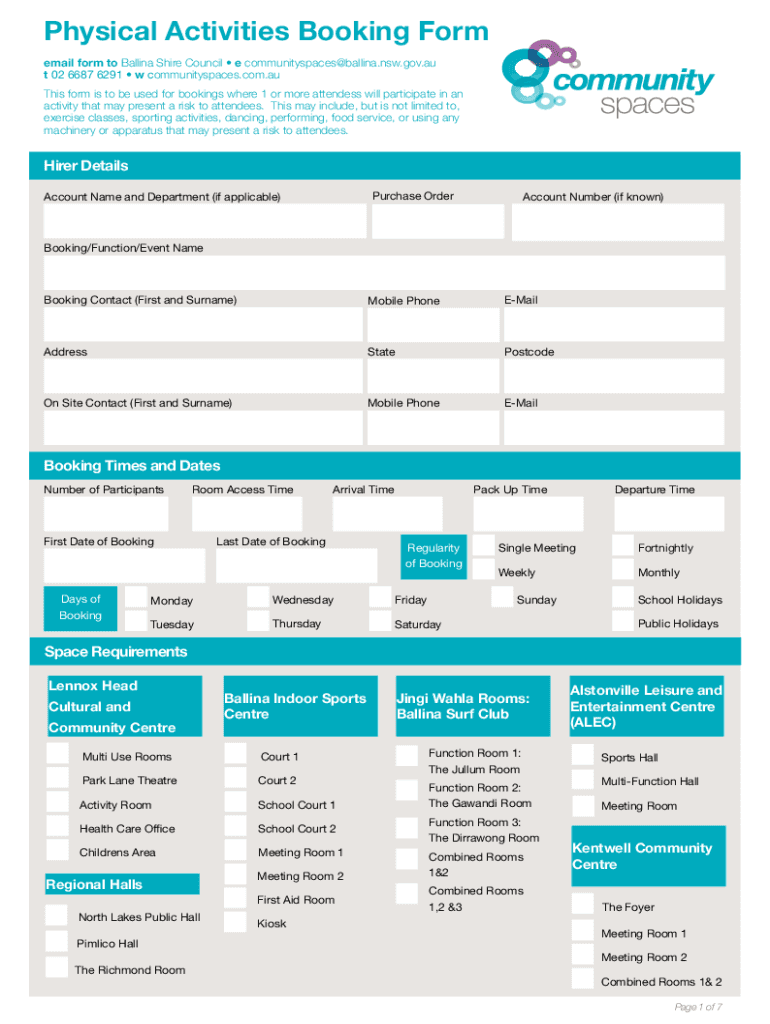 Physical Activities Booking Form

email form to Ballina Shire Council • e communityspaces@ballina.nsw.gov.au
t 02 6687 6291 • w communityspaces.com.au

This form is to be used for bookings where 1 or more attendess will participate in an activity that may present a risk to attendees. This may include, but is not limited to, exercise classes, sporting activities, dancing, performing, food service, or using any machinery or apparatus that may present a risk to attendees.

community spaces

Hirer Details

Account Name and Department (if applicable)
Purchase Order
Account Number (if known)
Booking/Function/Event Name
Booking Contact (First and Surname)
Mobile Phone
E-Mail
Address
State
Postcode
On Site Contact (First and Surname)
Mobile Phone
E-Mail

Booking Times and Dates

Number of Participants
Room Access Time
Arrival Time
Pack Up Time
Departure Time
First Date of Booking
Last Date of Booking
Regularity of Booking
Single Meeting
Fortnightly
Weekly
Monthly
Days of Booking
Monday
Wednesday
Friday
Sunday
School Holidays
Tuesday
Thursday
Saturday
Public Holidays

Space Requirements

Lennox Head Cultural and Community Centre
Multi Use Rooms
Park Lane Theatre
Activity Room
Health Care Office
Childrens Area

Regional Halls
North Lakes Public Hall
Pimlico Hall
The Richmond Room

Ballina Indoor Sports Centre
Court 1
Court 2
School Court 1
School Court 2
Meeting Room 1
Meeting Room 2
First Aid Room
Kiosk

Jingi Wahla Rooms: Ballina Surf Club
Function Room 1: The Jullum Room
Function Room 2: The Gawandi Room
Function Room 3: The Dirrawong Room
Combined Rooms 1&2
Combined Rooms 1,2 &3

Alstonville Leisure and Entertainment Centre (ALEC)
Sports Hall
Multi-Function Hall
Meeting Room

Kentwell Community Centre
The Foyer
Meeting Room 1
Meeting Room 2
Combined Rooms 1& 2

Page 1 of 7